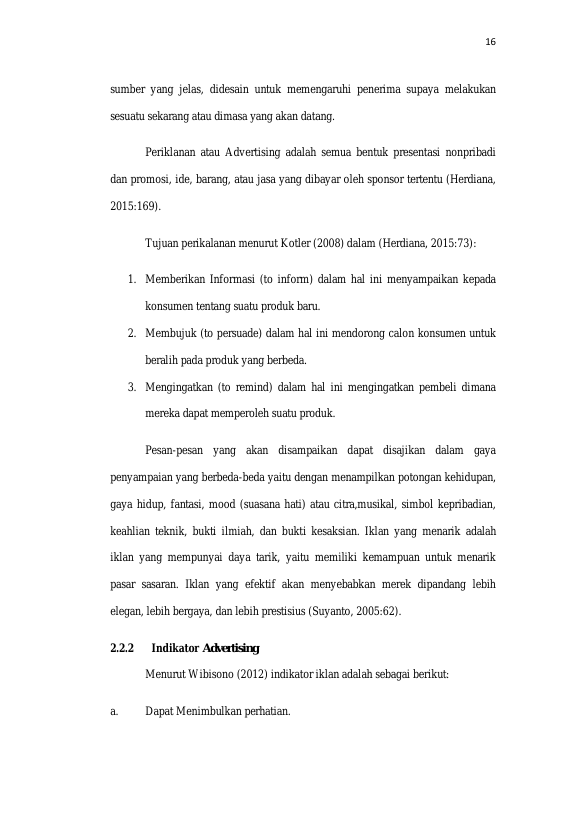 16

sumber yang jelas, didesain untuk memengaruhi penerima supaya melakukan sesuatu sekarang atau dimasa yang akan datang.

Periklanan atau Advertising adalah semua bentuk presentasi nonpribadi dan promosi, ide, barang, atau jasa yang dibayar oleh sponsor tertentu (Herdiana, 2015:169).

Tujuan perikalanan menurut Kotler (2008) dalam (Herdiana, 2015:73):

1. Memberikan Informasi (to inform) dalam hal ini menyampaikan kepada konsumen tentang suatu produk baru.
2. Membujuk (to persuade) dalam hal ini mendorong calon konsumen untuk beralih pada produk yang berbeda.
3. Mengingatkan (to remind) dalam hal ini mengingatkan pembeli dimana mereka dapat memperoleh suatu produk.

Pesan-pesan yang akan disampaikan dapat disajikan dalam gaya penyampaian yang berbeda-beda yaitu dengan menampilkan potongan kehidupan, gaya hidup, fantasi, mood (suasana hati) atau citra,musikal, simbol kepribadian, keahlian teknik, bukti ilmiah, dan bukti kesaksian. Iklan yang menarik adalah iklan yang mempunyai daya tarik, yaitu memiliki kemampuan untuk menarik pasar sasaran. Iklan yang efektif akan menyebabkan merek dipandang lebih elegan, lebih bergaya, dan lebih prestisius (Suyanto, 2005:62).

2.2.2 Indikator Advertising

Menurut Wibisono (2012) indikator iklan adalah sebagai berikut:

a. Dapat Menimbulkan perhatian.